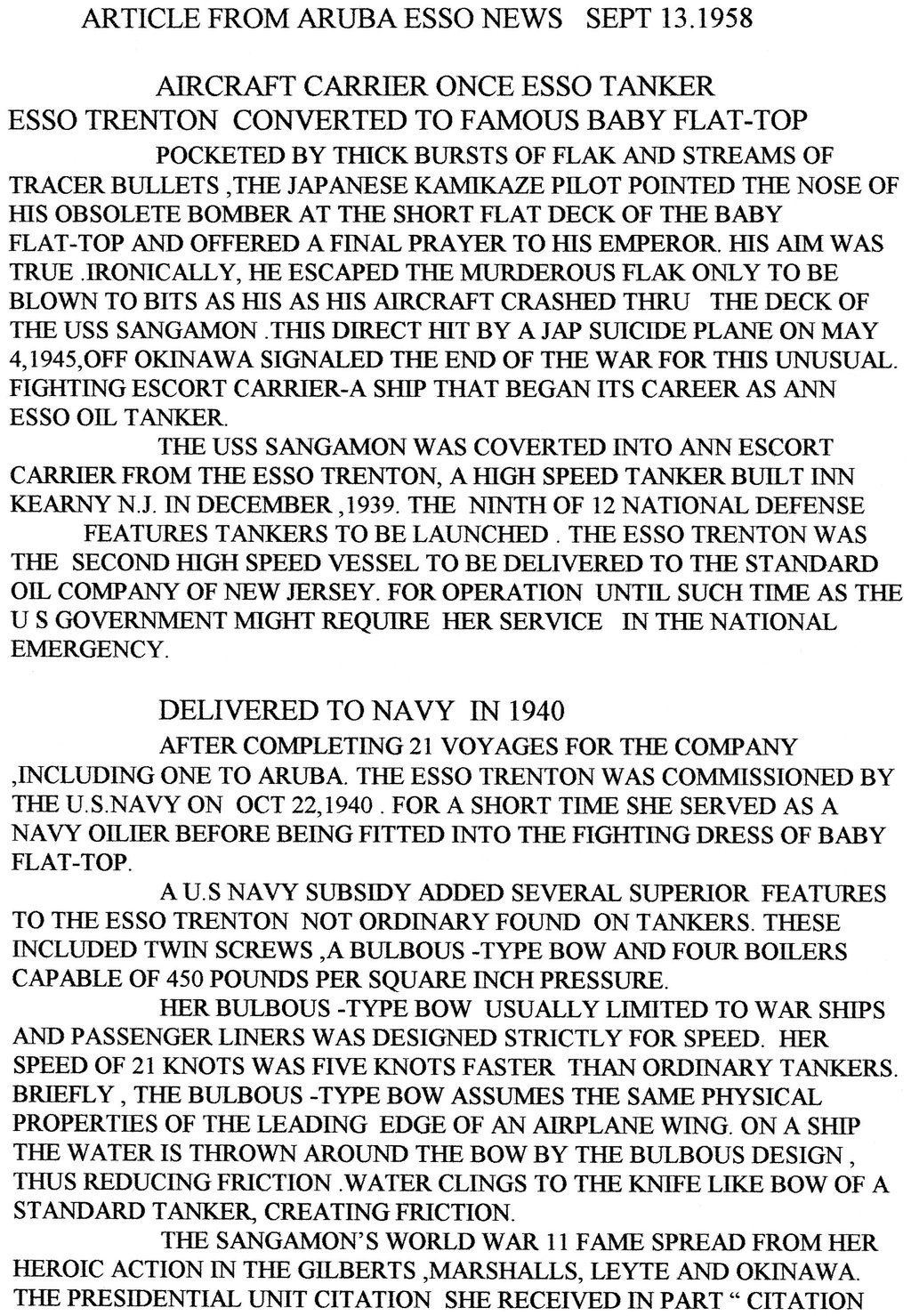 ARTICLE FROM ARUBA ESSO NEWS SEPT 13.1958

AIRCRAFT CARRIER ONCE ESSO TANKER
ESSO TRENTON CONVERTED TO FAMOUS BABY FLAT-TOP

POCKETED BY THICK BURSTS OF FLAK AND STREAMS OF TRACER BULLETS ,THE JAPANESE KAMIKAZE PILOT POINTED THE NOSE OF HIS OBSOLETE BOMBER AT THE SHORT FLAT DECK OF THE BABY FLAT-TOP AND OFFERED A FINAL PRAYER TO HIS EMPEROR. HIS AIM WAS TRUE .IRONICALLY, HE ESCAPED THE MURDEROUS FLAK ONLY TO BE BLOWN TO BITS AS HIS AS HIS AIRCRAFT CRASHED THRU THE DECK OF THE USS SANGAMON .THIS DIRECT HIT BY A JAP SUICIDE PLANE ON MAY 4,1945,OFF OKINAWA SIGNALED THE END OF THE WAR FOR THIS UNUSUAL. FIGHTING ESCORT CARRIER-A SHIP THAT BEGAN ITS CAREER AS ANN ESSO OIL TANKER.

THE USS SANGAMON WAS COVERTED INTO ANN ESCORT CARRIER FROM THE ESSO TRENTON, A HIGH SPEED TANKER BUILT INN KEARNY N.J. IN DECEMBER ,1939. THE NINTH OF 12 NATIONAL DEFENSE

FEATURES TANKERS TO BE LAUNCHED . THE ESSO TRENTON WAS THE SECOND HIGH SPEED VESSEL TO BE DELIVERED TO THE STANDARD OIL COMPANY OF NEW JERSEY. FOR OPERATION UNTIL SUCH TIME AS THE U S GOVERNMENT MIGHT REQUIRE HER SERVICE IN THE NATIONAL EMERGENCY.

DELIVERED TO NAVY IN 1940

AFTER COMPLETING 21 VOYAGES FOR THE COMPANY ,INCLUDING ONE TO ARUBA. THE ESSO TRENTON WAS COMMISSIONED BY THE U.S.NAVY ON OCT 22,1940 . FOR A SHORT TIME SHE SERVED AS A NAVY OILIER BEFORE BEING FITTED INTO THE FIGHTING DRESS OF BABY FLAT-TOP.

A U.S NAVY SUBSIDY ADDED SEVERAL SUPERIOR FEATURES TO THE ESSO TRENTON NOT ORDINARY FOUND ON TANKERS. THESE INCLUDED TWIN SCREWS ,A BULBOUS -TYPE BOW AND FOUR BOILERS CAPABLE OF 450 POUNDS PER SQUARE INCH PRESSURE.

HER BULBOUS -TYPE BOW USUALLY LIMITED TO WAR SHIPS AND PASSENGER LINERS WAS DESIGNED STRICTLY FOR SPEED. HER SPEED OF 21 KNOTS WAS FIVE KNOTS FASTER THAN ORDINARY TANKERS. BRIEFLY , THE BULBOUS -TYPE BOW ASSUMES THE SAME PHYSICAL PROPERTIES OF THE LEADING EDGE OF AN AIRPLANE WING. ON A SHIP THE WATER IS THROWN AROUND THE BOW BY THE BULBOUS DESIGN , THUS REDUCING FRICTION .WATER CLINGS TO THE KNIFE LIKE BOW OF A STANDARD TANKER, CREATING FRICTION.

THE SANGAMON'S WORLD WAR 11 FAME SPREAD FROM HER HEROIC ACTION IN THE GILBERTS ,MARSHALLS, LEYTE AND OKINAWA. THE PRESIDENTIAL UNIT CITATION SHE RECEIVED IN PART " CITATION